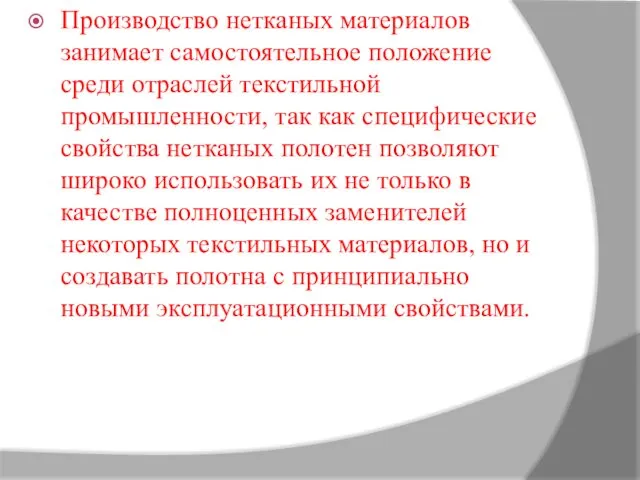 Производство нетканых материалов занимает самостоятельное положение среди отраслей текстильной промышленности, так как специфические свойства нетканых полотен позволяют широко использовать их не только в качестве полноценных заменителей некоторых текстильных материалов, но и создавать полотна с принципиально новыми эксплуатационными свойствами.